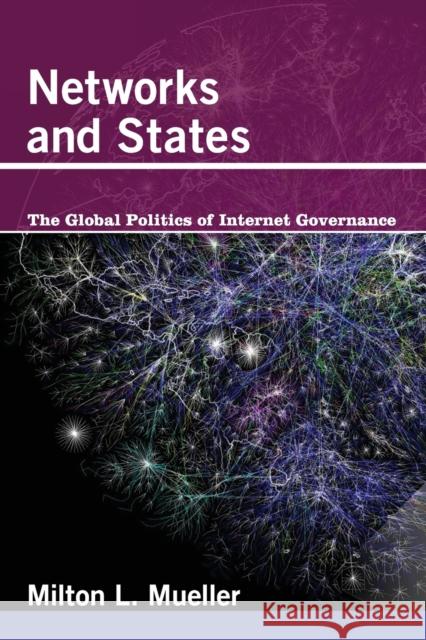 Networks and States

The Global Politics of Internet Governance

Milton L. Mueller